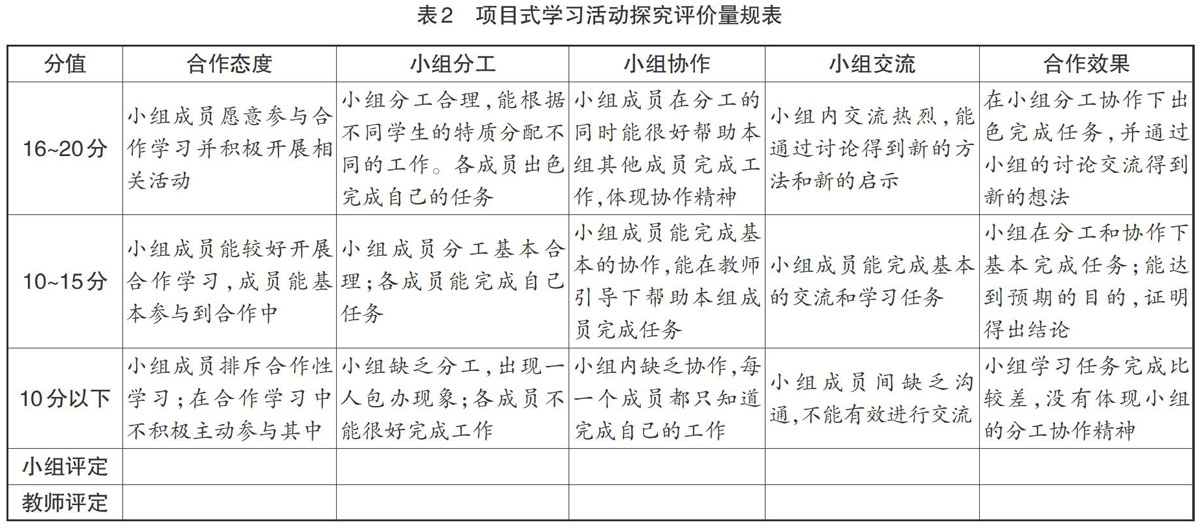 表2　项目式学习活动探究评价量规表

| 分值 | 合作态度 | 小组分工 | 小组协作 | 小组交流 | 合作效果 |
|---|---|---|---|---|---|
| 16~20分 | 小组成员愿意参与合作学习并积极开展相关活动 | 小组分工合理，能根据不同学生的特质分配不同的工作。各成员出色完成自己的任务 | 小组成员在分工的同时能很好帮助本组其他成员完成工作，体现协作精神 | 小组内交流热烈，能通过讨论得到新的方法和新的启示 | 在小组分工协作下出色完成任务，并通过小组的讨论交流得到新的想法 |
| 10~15分 | 小组成员能较好开展合作学习，成员能基本参与到合作中 | 小组成员分工基本合理；各成员能完成自己任务 | 小组成员能完成基本的协作，能在教师引导下帮助本组成员完成任务 | 小组成员能完成基本的交流和学习任务 | 小组在分工和协作下基本完成任务；能达到预期的目的，证明得出结论 |
| 10分以下 | 小组成员排斥合作性学习；在合作学习中不积极主动参与其中 | 小组缺乏分工，出现一人包办现象；各成员不能很好完成工作 | 小组内缺乏协作，每一个成员都只知道完成自己的工作 | 小组成员间缺乏沟通，不能有效进行交流 | 小组学习任务完成比较差，没有体现小组的分工协作精神 |
| 小组评定 | | | | | |
| 教师评定 | | | | | |